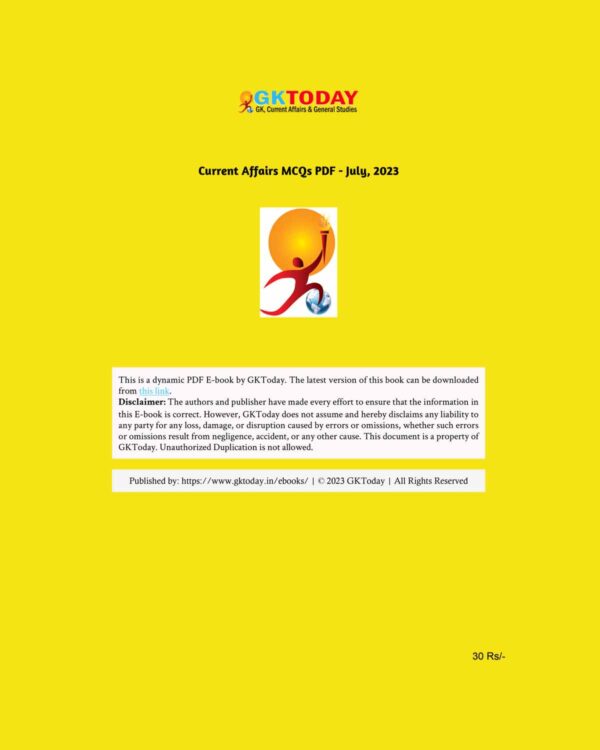 GKTODAY
GK, Current Affairs & General Studies

Current Affairs MCQs PDF - July, 2023

This is a dynamic PDF E-book by GKToday. The latest version of this book can be downloaded from this link.
Disclaimer: The authors and publisher have made every effort to ensure that the information in this E-book is correct. However, GKToday does not assume and hereby disclaims any liability to any party for any loss, damage, or disruption caused by errors or omissions, whether such errors or omissions result from negligence, accident, or any other cause. This document is a property of GKToday. Unauthorized Duplication is not allowed.

Published by: https://www.gktoday.in/ebooks/ | © 2023 GKToday | All Rights Reserved

30 Rs/-